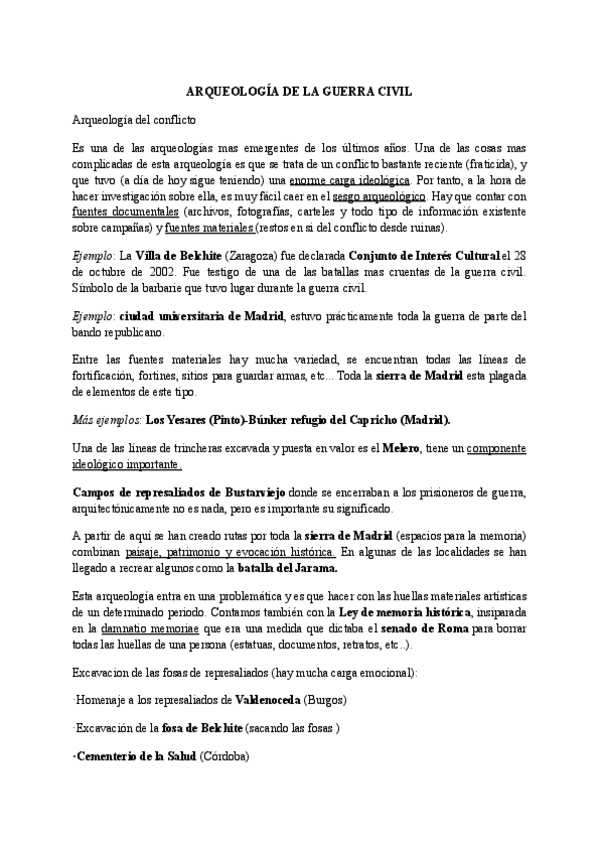 ARQUEOLOGÍA DE LA GUERRA CIVIL

Arqueología del conflicto

Es una de las arqueologías mas emergentes de los últimos años. Una de las cosas mas complicadas de esta arqueología es que se trata de un conflicto bastante reciente (fraticida), y que tuvo (a día de hoy sigue teniendo) una enorme carga ideológica. Por tanto, a la hora de hacer investigación sobre ella, es muy fácil caer en el sesgo arqueológico. Hay que contar con fuentes documentales (archivos, fotografías, carteles y todo tipo de información existente sobre campañas) y fuentes materiales (restos en sí del conflicto desde ruinas).

Ejemplo: La Villa de Belchite (Zaragoza) fue declarada Conjunto de Interés Cultural el 28 de octubre de 2002. Fue testigo de una de las batallas mas cruentas de la guerra civil. Símbolo de la barbarie que tuvo lugar durante la guerra civil.

Ejemplo: ciudad universitaria de Madrid, estuvo prácticamente toda la guerra de parte del bando republicano.

Entre las fuentes materiales hay mucha variedad, se encuentran todas las líneas de fortificación, fortines, sitios para guardar armas, etc... Toda la sierra de Madrid esta plagada de elementos de este tipo.

Más ejemplos: Los Yesares (Pinto)-Búnker refugio del Capricho (Madrid).

Una de las líneas de trincheras excavada y puesta en valor es el Melero, tiene un componente ideológico importante.

Campos de represaliados de Bustarviejo donde se encerraban a los prisioneros de guerra, arquitectónicamente no es nada, pero es importante su significado.

A partir de aquí se han creado rutas por toda la sierra de Madrid (espacios para la memoria) combinan paisaje, patrimonio y evocación histórica. En algunas de las localidades se han llegado a recrear algunos como la batalla del Jarama.

Esta arqueología entra en una problemática y es que hacer con las huellas materiales artísticas de un determinado periodo. Contamos también con la Ley de memoria histórica, insiparada en la damnatio memoriae que era una medida que dictaba el senado de Roma para borrar todas las huellas de una persona (estatuas, documentos, retratos, etc..).

Excavacion de las fosas de represaliados (hay mucha carga emocional):

·Homenaje a los represaliados de Valdenoceda (Burgos)

·Excavación de la fosa de Belchite (sacando las fosas )

·Cementerio de la Salud (Córdoba)